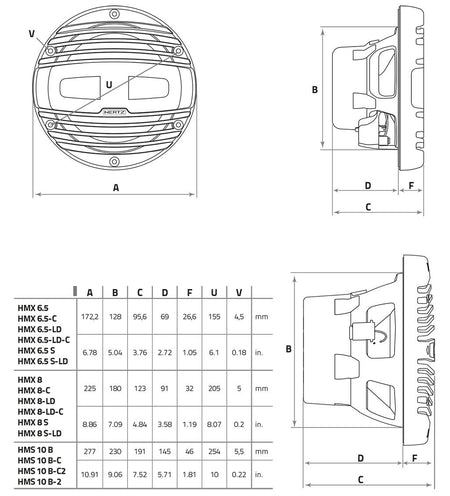 V

U

HERTZ

A

B

D

F

C

| | A | B | C | D | F | U | V | |
|---|---|---|---|---|---|---|---|---|
| HMX 6.5 HMX 6.5-C HMX 6.5-LD | 172,2 | 128 | 95,6 | 69 | 26,6 | 155 | 4,5 | mm |
| HMX 6.5-LD-C HMX 6.5 S HMX 6.5 S-LD | 6.78 | 5.04 | 3.76 | 2.72 | 1.05 | 6.1 | 0.18 | in. |
| HMX 8 HMX 8-C HMX 8-LD | 225 | 180 | 123 | 91 | 32 | 205 | 5 | mm |
| HMX 8-LD-C HMX 8 S HMX 8 S-LD | 8.86 | 7.09 | 4.84 | 3.58 | 1.19 | 8.07 | 0.2 | in. |
| HMS 10 B HMS 10 B-C | 277 | 230 | 191 | 145 | 46 | 254 | 5,5 | mm |
| HMS 10 B-C2 HMS 10 B-2 | 10.91 | 9.06 | 7.52 | 5.71 | 1.81 | 10 | 0.22 | in. |

B

D

F

C